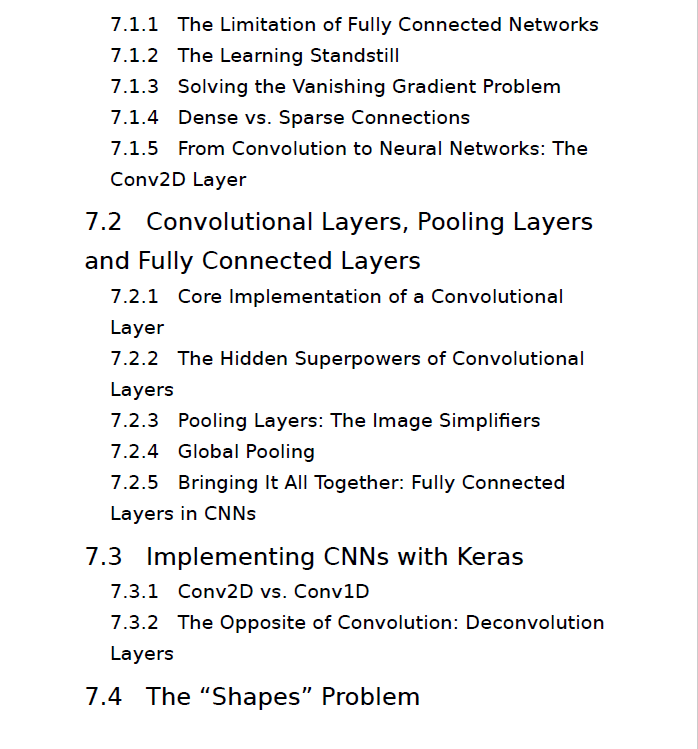 7.1.1 The Limitation of Fully Connected Networks
7.1.2 The Learning Standstill
7.1.3 Solving the Vanishing Gradient Problem
7.1.4 Dense vs. Sparse Connections
7.1.5 From Convolution to Neural Networks: The Conv2D Layer

7.2 Convolutional Layers, Pooling Layers and Fully Connected Layers
7.2.1 Core Implementation of a Convolutional Layer
7.2.2 The Hidden Superpowers of Convolutional Layers
7.2.3 Pooling Layers: The Image Simplifiers
7.2.4 Global Pooling
7.2.5 Bringing It All Together: Fully Connected Layers in CNNs

7.3 Implementing CNNs with Keras
7.3.1 Conv2D vs. Conv1D
7.3.2 The Opposite of Convolution: Deconvolution Layers

7.4 The “Shapes” Problem